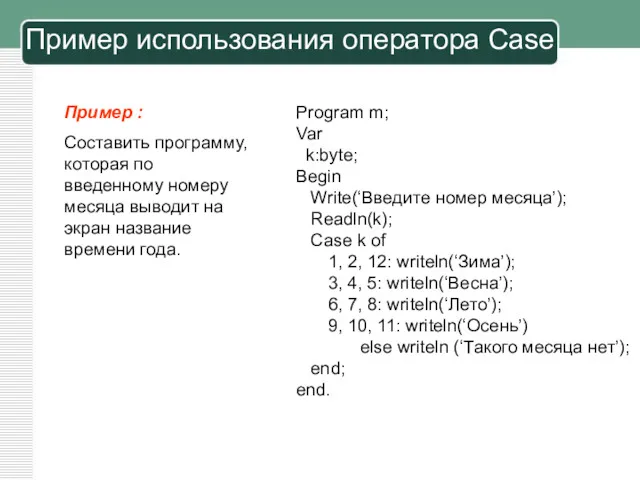 Пример использования оператора Case

Пример :

Составить программу, которая по введенному номеру месяца выводит на экран название времени года.

Program m;
Var
  k:byte;
Begin
   Write(‘Введите номер месяца’);
   Readln(k);
   Case k of
      1, 2, 12: writeln(‘Зима’);
      3, 4, 5: writeln(‘Весна’);
      6, 7, 8: writeln(‘Лето’);
      9, 10, 11: writeln(‘Осень’)
            else writeln (‘Такого месяца нет’);
   end;
end.